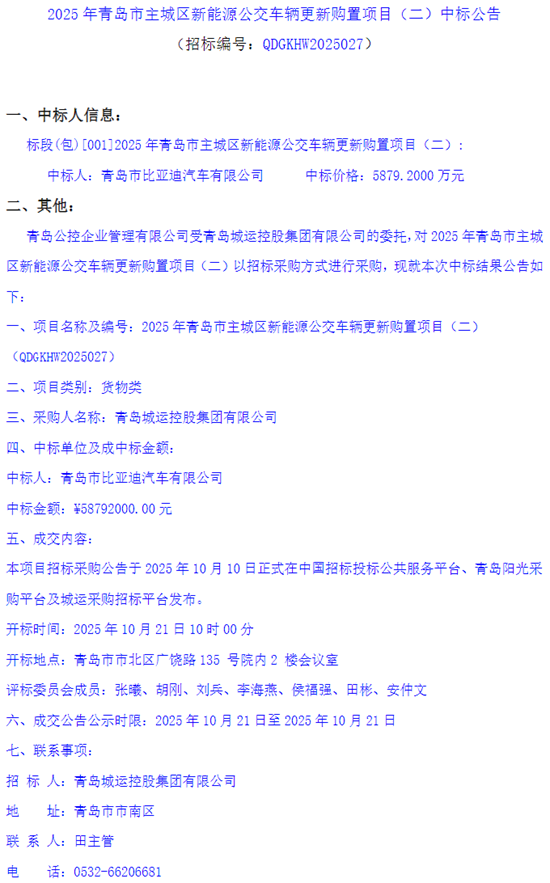 2025 年青岛市主城区新能源公交车辆更新购置项目（二）中标公告
（招标编号：QDGKHW2025027）

一、中标人信息：

标段(包)[001]2025 年青岛市主城区新能源公交车辆更新购置项目（二）：

中标人：青岛市比亚迪汽车有限公司　　中标价格：5879.2000 万元

二、其他：

青岛公控企业管理有限公司受青岛城运控股集团有限公司的委托，对 2025 年青岛市主城区新能源公交车辆更新购置项目（二）以招标采购方式进行采购，现就本次中标结果公告如下：

一、项目名称及编号：2025 年青岛市主城区新能源公交车辆更新购置项目（二）（QDGKHW2025027）

二、项目类别：货物类

三、采购人名称：青岛城运控股集团有限公司

四、中标单位及成中标金额：

中标人：青岛市比亚迪汽车有限公司

中标金额：¥58792000.00 元

五、成交内容：

本项目招标采购公告于 2025 年 10 月 10 日正式在中国招标投标公共服务平台、青岛阳光采购平台及城运采购招标平台发布。

开标时间：2025 年 10 月 21 日 10 时 00 分

开标地点：青岛市市北区广饶路 135 号院内 2 楼会议室

评标委员会成员：张曦、胡刚、刘兵、李海燕、侯福强、田彬、安仲文

六、成交公告公示时限：2025 年 10 月 21 日至 2025 年 10 月 21 日

七、联系事项：

招 标 人：青岛城运控股集团有限公司

地　　址：青岛市市南区

联 系 人：田主管

电　　话：0532-66206681